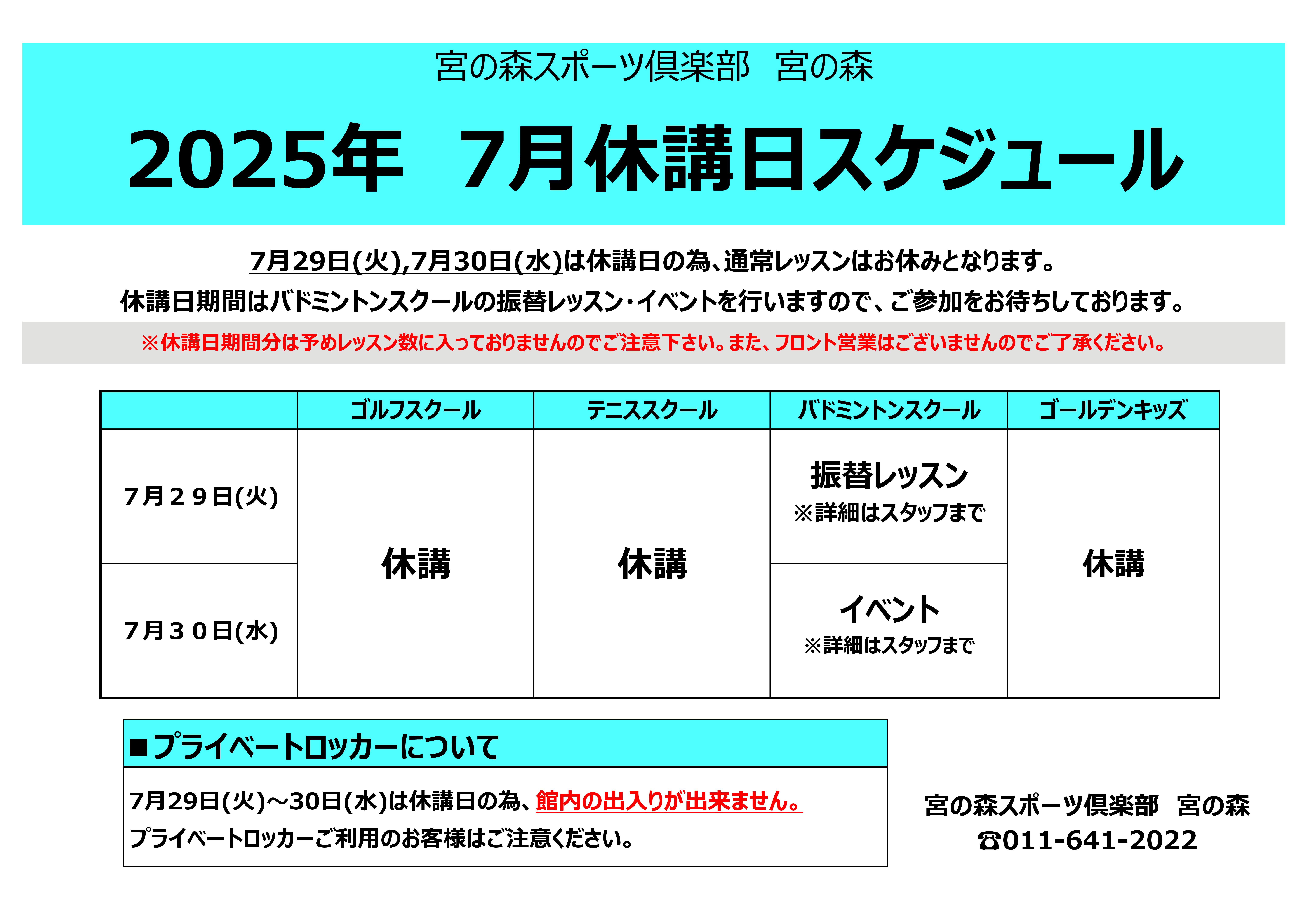 宮の森スポーツ倶楽部　宮の森

2025年　7月休講日スケジュール

7月29日(火),7月30日(水)は休講日の為、通常レッスンはお休みとなります。
休講日期間はバドミントンスクールの振替レッスン・イベントを行いますので、ご参加をお待ちしております。

※休講日期間分は予めレッスン数に入っておりませんのでご注意下さい。また、フロント営業はございませんのでご了承ください。

| | ゴルフスクール | テニススクール | バドミントンスクール | ゴールデンキッズ |
|---|---|---|---|---|
| 7月２９日(火) | 休講 | 休講 | 振替レッスン ※詳細はスタッフまで | 休講 |
| 7月３０日(水) | 休講 | 休講 | イベント ※詳細はスタッフまで | 休講 |

■プライベートロッカーについて

7月29日(火)～30日(水)は休講日の為、館内の出入りが出来ません。
プライベートロッカーご利用のお客様はご注意ください。

宮の森スポーツ倶楽部　宮の森
☎011-641-2022